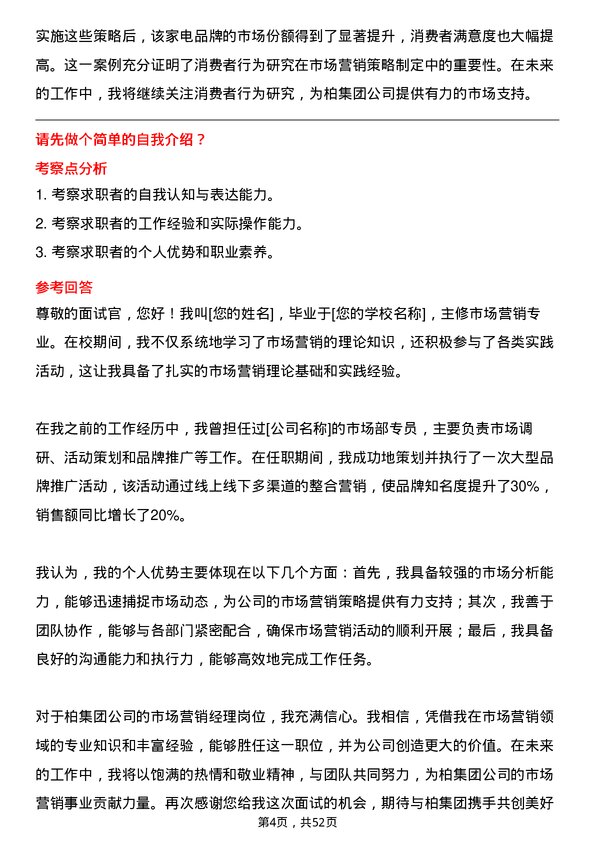 实施这些策略后，该家电品牌的市场份额得到了显著提升，消费者满意度也大幅提高。这一案例充分证明了消费者行为研究在市场营销策略制定中的重要性。在未来的工作中，我将继续关注消费者行为研究，为柏集团公司提供有力的市场支持。

请先做个简单的自我介绍？

考察点分析

1. 考察求职者的自我认知与表达能力。

2. 考察求职者的工作经验和实际操作能力。

3. 考察求职者的个人优势和职业素养。

参考回答

尊敬的面试官，您好！我叫[您的姓名]，毕业于[您的学校名称]，主修市场营销专业。在校期间，我不仅系统地学习了市场营销的理论知识，还积极参与了各类实践活动，这让我具备了扎实的市场营销理论基础和实践经验。

在我之前的工作经历中，我曾担任过[公司名称]的市场部专员，主要负责市场调研、活动策划和品牌推广等工作。在任职期间，我成功地策划并执行了一次大型品牌推广活动，该活动通过线上线下多渠道的整合营销，使品牌知名度提升了30%，销售额同比增长了20%。

我认为，我的个人优势主要体现在以下几个方面：首先，我具备较强的市场分析能力，能够迅速捕捉市场动态，为公司的市场营销策略提供有力支持；其次，我善于团队协作，能够与各部门紧密配合，确保市场营销活动的顺利开展；最后，我具备良好的沟通能力和执行力，能够高效地完成工作任务。

对于柏集团公司的市场营销经理岗位，我充满信心。我相信，凭借我在市场营销领域的专业知识和丰富经验，能够胜任这一职位，并为公司创造更大的价值。在未来的工作中，我将以饱满的热情和敬业精神，与团队共同努力，为柏集团公司的市场营销事业贡献力量。再次感谢您给我这次面试的机会，期待与柏集团携手共创美好

第4页，共52页